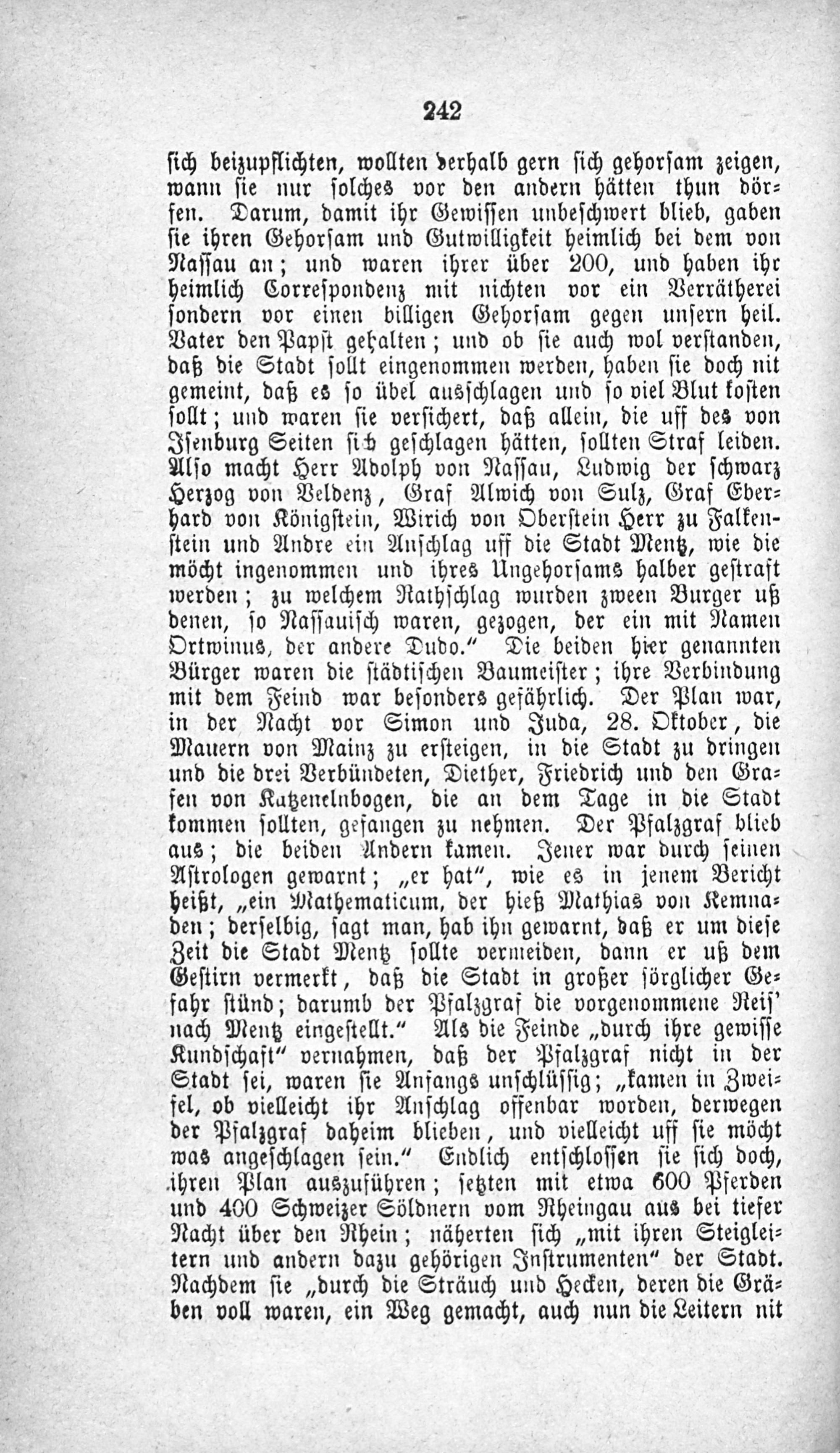 242

sich beizupflichten, wollten derhalb gern sich gehorsam zeigen, wann sie nur solches vor den andern hätten thun dörfen. Darum, damit ihr Gewissen unbeschwert blieb, gaben sie ihren Gehorsam und Gutwilligkeit heimlich bei dem von Nassau an; und waren ihrer über 200, und haben ihr heimlich Correspondenz mit nichten vor ein Verrätherei sondern vor einen billigen Gehorsam gegen unsern heil. Vater den Papst gehalten; und ob sie auch wol verstanden, daß die Stadt sollt eingenommen werden, haben sie doch nit gemeint, daß es so übel ausschlagen und so viel Blut kosten sollt; und waren sie versichert, daß allein, die uff des von Isenburg Seiten sich geschlagen hätten, sollten Straf leiden. Also macht Herr Adolph von Nassau, Ludwig der schwarz Herzog von Veldenz, Graf Alwich von Sulz, Graf Eberhard von Königstein, Wirich von Oberstein Herr zu Falkenstein und Andre ein Anschlag uff die Stadt Mentz, wie die möcht ingenommen und ihres Ungehorsams halber gestraft werden; zu welchem Rathschlag wurden zween Burger uß denen, so Nassauisch waren, gezogen, der ein mit Namen Ortwinus, der andere Dudo." Die beiden hier genannten Bürger waren die städtischen Baumeister; ihre Verbindung mit dem Feind war besonders gefährlich. Der Plan war, in der Nacht vor Simon und Juda, 28. Oktober, die Mauern von Mainz zu ersteigen, in die Stadt zu dringen und die drei Verbündeten, Diether, Friedrich und den Grafen von Katzenelnbogen, die an dem Tage in die Stadt kommen sollten, gefangen zu nehmen. Der Pfalzgraf blieb aus; die beiden Andern kamen. Jener war durch seinen Astrologen gewarnt; „er hat", wie es in jenem Bericht heißt, „ein Mathematicum, der hieß Mathias von Kemnaden; derselbig, sagt man, hab ihn gewarnt, daß er um diese Zeit die Stadt Mentz sollte vermeiden, dann er uß dem Gestirn vermerkt, daß die Stadt in großer sörglicher Gefahr stünd; darumb der Pfalzgraf die vorgenommene Reis' nach Mentz eingestellt." Als die Feinde „durch ihre gewisse Kundschaft" vernahmen, daß der Pfalzgraf nicht in der Stadt sei, waren sie Anfangs unschlüssig; „kamen in Zweifel, ob vielleicht ihr Anschlag offenbar worden, derwegen der Pfalzgraf daheim blieben, und vielleicht uff sie möcht was angeschlagen sein." Endlich entschlossen sie sich doch, ihren Plan auszuführen; setzten mit etwa 600 Pferden und 400 Schweizer Söldnern vom Rheingau aus bei tiefer Nacht über den Rhein; näherten sich „mit ihren Steigleitern und andern dazu gehörigen Instrumenten" der Stadt. Nachdem sie „durch die Sträuch und Hecken, deren die Gräben voll waren, ein Weg gemacht, auch nun die Leitern nit